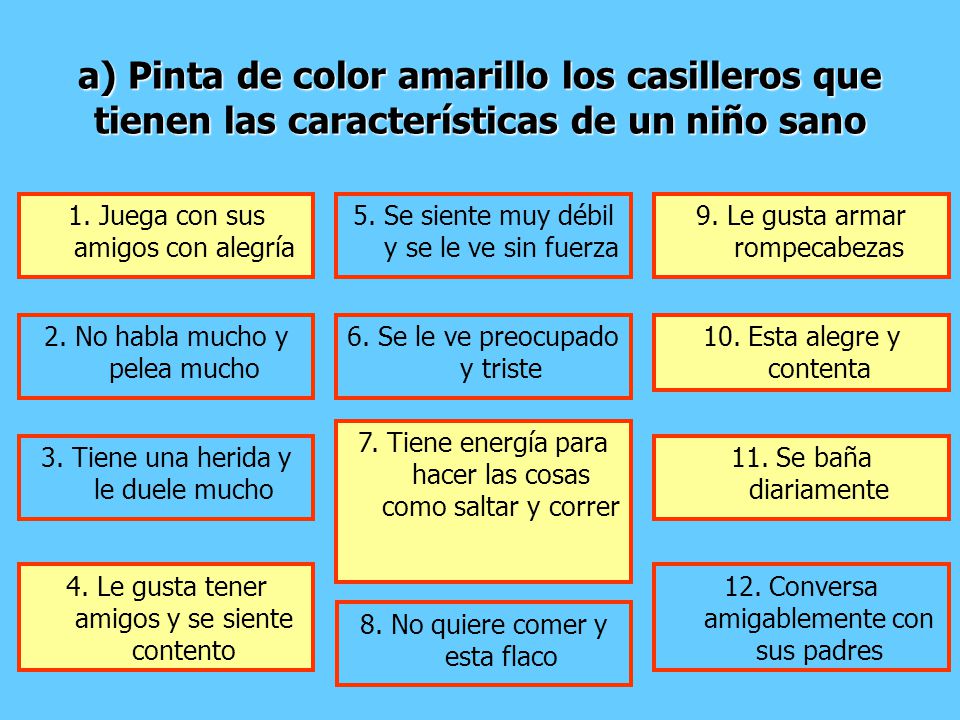 a) Pinta de color amarillo los casilleros que tienen las características de un niño sano

1. Juega con sus amigos con alegría

2. No habla mucho y pelea mucho

3. Tiene una herida y le duele mucho

4. Le gusta tener amigos y se siente contento

5. Se siente muy débil y se le ve sin fuerza

6. Se le ve preocupado y triste

7. Tiene energía para hacer las cosas como saltar y correr

8. No quiere comer y esta flaco

9. Le gusta armar rompecabezas

10. Esta alegre y contenta

11. Se baña diariamente

12. Conversa amigablemente con sus padres